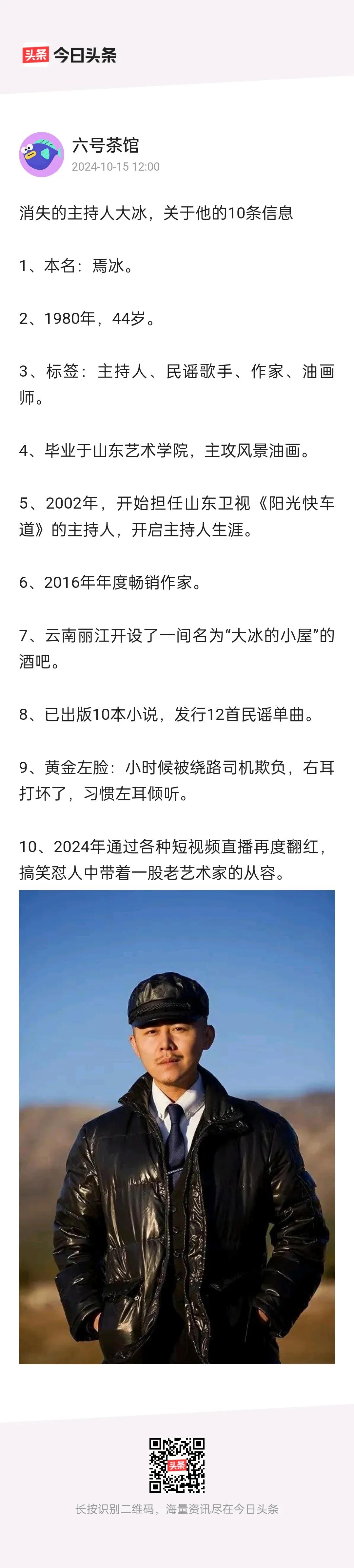 头条 今日头条

六号茶馆
2024-10-15 12:00

消失的主持人大冰，关于他的10条信息

1、本名：焉冰。

2、1980年，44岁。

3、标签：主持人、民谣歌手、作家、油画师。

4、毕业于山东艺术学院，主攻风景油画。

5、2002年，开始担任山东卫视《阳光快车道》的主持人，开启主持人生涯。

6、2016年年度畅销作家。

7、云南丽江开设了一间名为“大冰的小屋”的酒吧。

8、已出版10本小说，发行12首民谣单曲。

9、黄金左脸：小时候被绕路司机欺负，右耳打坏了，习惯左耳倾听。

10、2024年通过各种短视频直播再度翻红，搞笑怼人中带着一股老艺术家的从容。

头条

长按识别二维码，海量资讯尽在今日头条